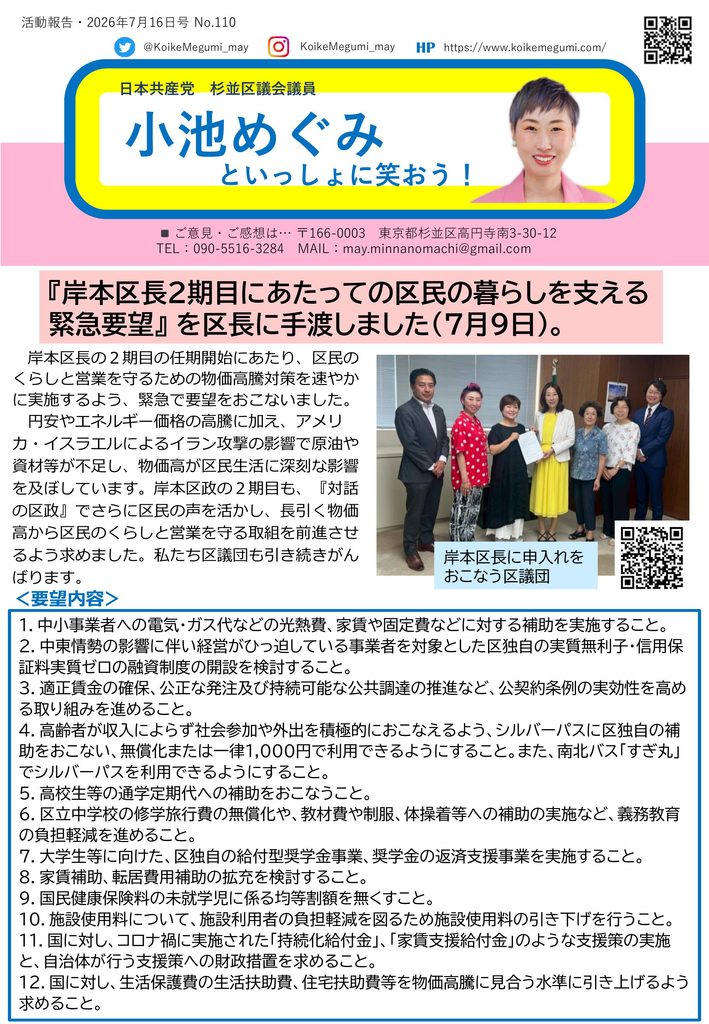 活動報告・2026年7月16日号 No.110

@KoikeMegumi_may　KoikeMegumi_may　HP https://www.koikemegumi.com/

日本共産党　杉並区議会議員

小池めぐみ

といっしょに笑おう！

■ ご意見・ご感想は… 〒166-0003　東京都杉並区高円寺南3-30-12
TEL：090-5516-3284　MAIL：may.minnanomachi@gmail.com

『岸本区長2期目にあたっての区民の暮らしを支える緊急要望』を区長に手渡しました（7月9日）。

岸本区長の２期目の任期開始にあたり、区民のくらしと営業を守るための物価高騰対策を速やかに実施するよう、緊急で要望をおこないました。

円安やエネルギー価格の高騰に加え、アメリカ・イスラエルによるイラン攻撃の影響で原油や資材等が不足し、物価高が区民生活に深刻な影響を及ぼしています。岸本区政の２期目も、『対話の区政』でさらに区民の声を活かし、長引く物価高から区民のくらしと営業を守る取組を前進させるよう求めました。私たち区議団も引き続きがんばります。

岸本区長に申入れをおこなう区議団

＜要望内容＞

1. 中小事業者への電気・ガス代などの光熱費、家賃や固定費などに対する補助を実施すること。
2. 中東情勢の影響に伴い経営がひっ迫している事業者を対象とした区独自の実質無利子・信用保証料実質ゼロの融資制度の開設を検討すること。
3. 適正賃金の確保、公正な発注及び持続可能な公共調達の推進など、公契約条例の実効性を高める取り組みを進めること。
4. 高齢者が収入によらず社会参加や外出を積極的におこなえるよう、シルバーパスに区独自の補助をおこない、無償化または一律1,000円で利用できるようにすること。また、南北バス「すぎ丸」でシルバーパスを利用できるようにすること。
5. 高校生等の通学定期代への補助をおこなうこと。
6. 区立中学校の修学旅行費の無償化や、教材費や制服、体操着等への補助の実施など、義務教育の負担軽減を進めること。
7. 大学生等に向けた、区独自の給付型奨学金事業、奨学金の返済支援事業を実施すること。
8. 家賃補助、転居費用補助の拡充を検討すること。
9. 国民健康保険料の未就学児に係る均等割額を無くすこと。
10. 施設使用料について、施設利用者の負担軽減を図るため施設使用料の引き下げを行うこと。
11. 国に対し、コロナ禍に実施された「持続化給付金」、「家賃支援給付金」のような支援策の実施と、自治体が行う支援策への財政措置を求めること。
12. 国に対し、生活保護費の生活扶助費、住宅扶助費等を物価高騰に見合う水準に引き上げるよう求めること。